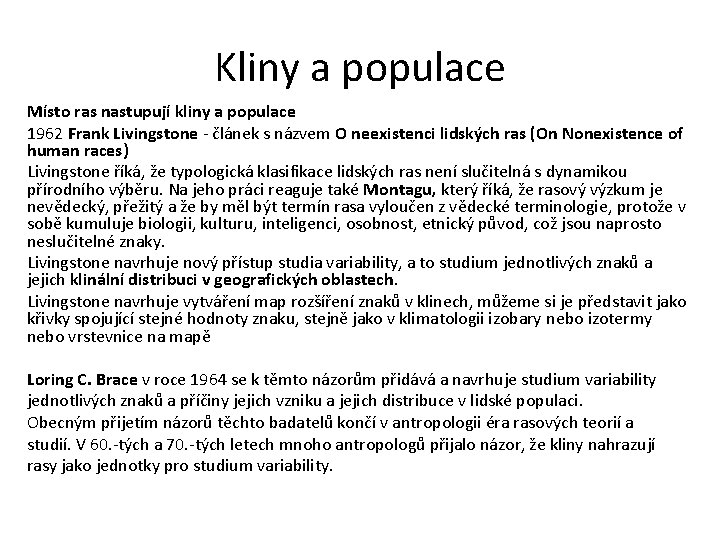 Kliny a populace

Místo ras nastupují kliny a populace

1962 Frank Livingstone - článek s názvem O neexistenci lidských ras (On Nonexistence of human races)

Livingstone říká, že typologická klasifikace lidských ras není slučitelná s dynamikou přírodního výběru. Na jeho práci reaguje také Montagu, který říká, že rasový výzkum je nevědecký, přežitý a že by měl být termín rasa vyloučen z vědecké terminologie, protože v sobě kumuluje biologii, kulturu, inteligenci, osobnost, etnický původ, což jsou naprosto neslučitelné znaky.

Livingstone navrhuje nový přístup studia variability, a to studium jednotlivých znaků a jejich klinální distribuci v geografických oblastech.

Livingstone navrhuje vytváření map rozšíření znaků v klinech, můžeme si je představit jako křivky spojující stejné hodnoty znaku, stejně jako v klimatologii izobary nebo izotermy nebo vrstevnice na mapě

Loring C. Brace v roce 1964 se k těmto názorům přidává a navrhuje studium variability jednotlivých znaků a příčiny jejich vzniku a jejich distribuce v lidské populaci.

Obecným přijetím názorů těchto badatelů končí v antropologii éra rasových teorií a studií. V 60.-tých a 70.-tých letech mnoho antropologů přijalo názor, že kliny nahrazují rasy jako jednotky pro studium variability.